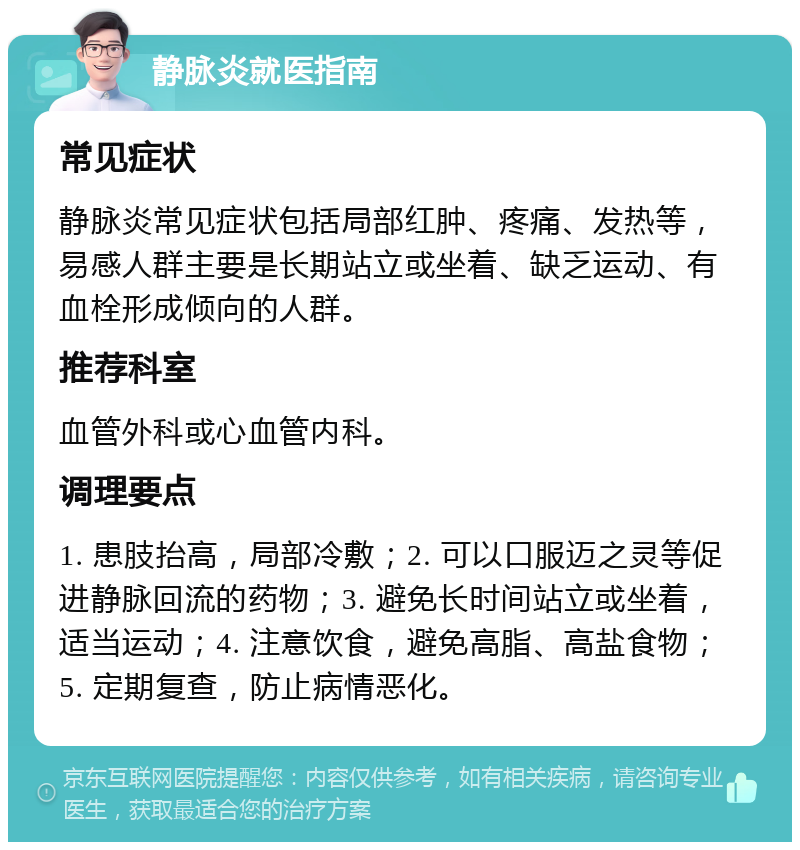 静脉炎就医指南

常见症状

静脉炎常见症状包括局部红肿、疼痛、发热等，易感人群主要是长期站立或坐着、缺乏运动、有血栓形成倾向的人群。

推荐科室

血管外科或心血管内科。

调理要点

1. 患肢抬高，局部冷敷；2. 可以口服迈之灵等促进静脉回流的药物；3. 避免长时间站立或坐着，适当运动；4. 注意饮食，避免高脂、高盐食物；5. 定期复查，防止病情恶化。

京东互联网医院提醒您：内容仅供参考，如有相关疾病，请咨询专业医生，获取最适合您的治疗方案